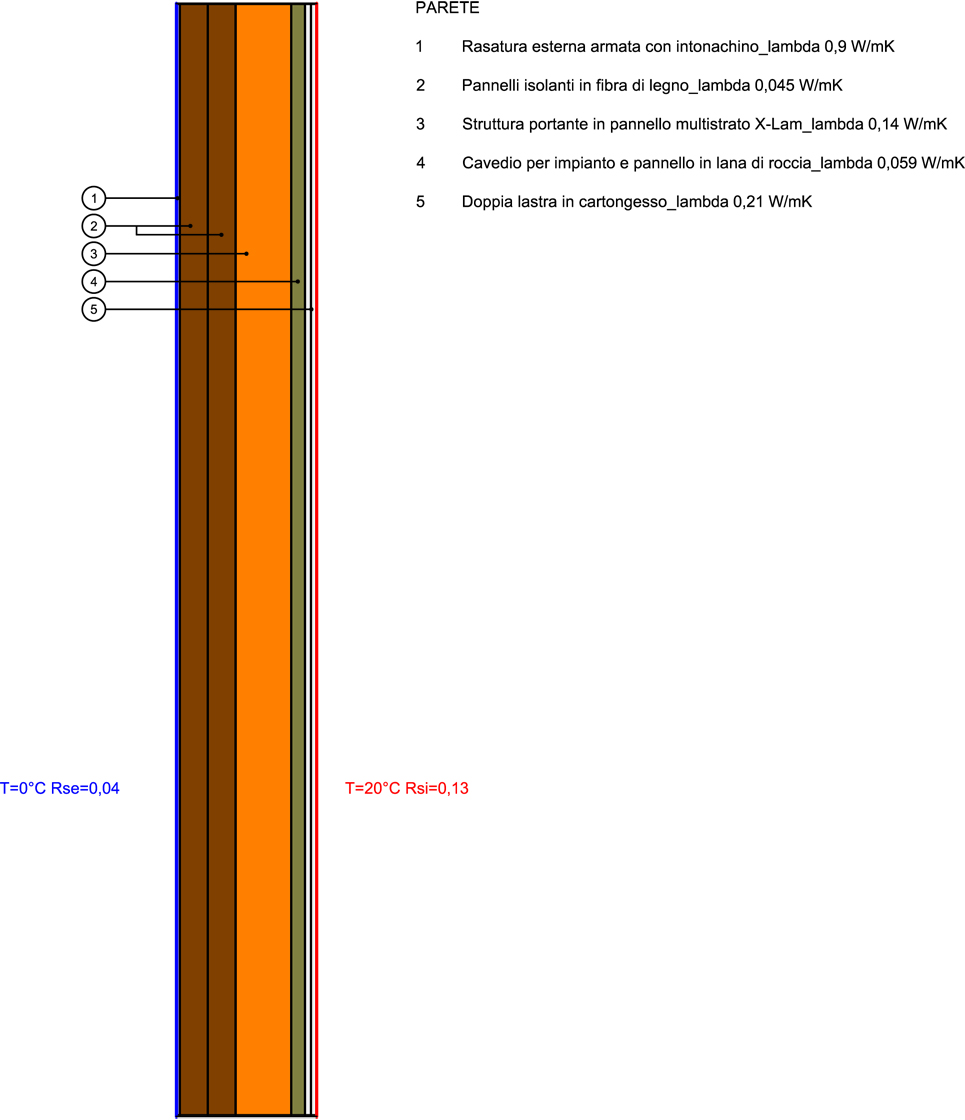 PARETE

1 Rasatura esterna armata con intonachino_lambda 0,9 W/mK

2 Pannelli isolanti in fibra di legno_lambda 0,045 W/mK

3 Struttura portante in pannello multistrato X-Lam_lambda 0,14 W/mK

4 Cavedio per impianto e pannello in lana di roccia_lambda 0,059 W/mK

5 Doppia lastra in cartongesso_lambda 0,21 W/mK

1
2
3
4
5

T=0°C Rse=0,04

T=20°C Rsi=0,13